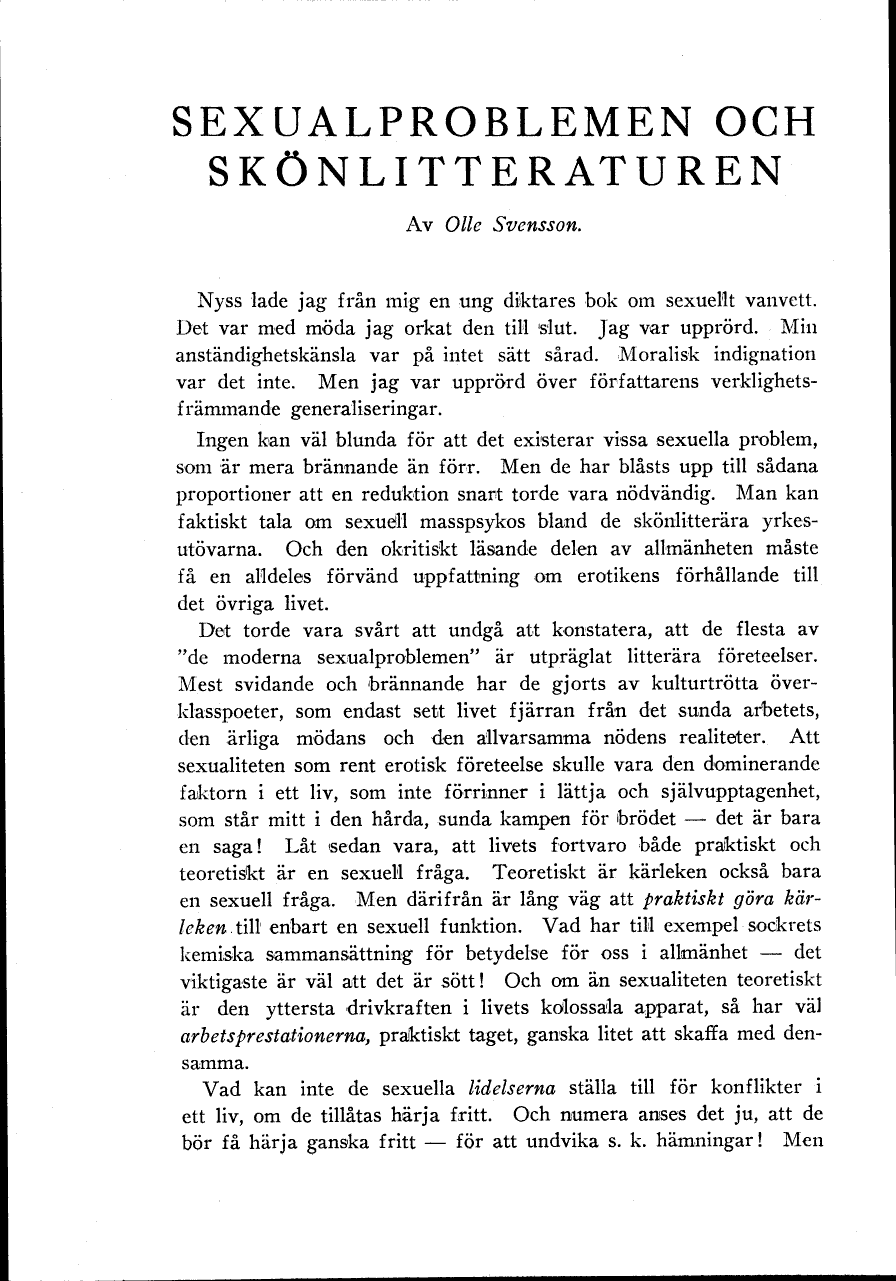 SEXUALPROBLEMEN OCH SKÖNLITTERATUREN

Av Olle Svensson.

Nyss lade jag från mig en ung diktares bok om sexuellt vanvett. Det var med möda jag orkat den till slut. Jag var upprörd. Min anständighetskänsla var på intet sätt sårad. Moralisk indignation var det inte. Men jag var upprörd över författarens verklighetsfrämmande generaliseringar.

Ingen kan väl blunda för att det existerar vissa sexuella problem, som är mera brännande än förr. Men de har blåsts upp till sådana proportioner att en reduktion snart torde vara nödvändig. Man kan faktiskt tala om sexuell masspsykos bland de skönlitterära yrkesutövarna. Och den okritiskt läsande delen av allmänheten måste få en alldeles förvänd uppfattning om erotikens förhållande till det övriga livet.

Det torde vara svårt att undgå att konstatera, att de flesta av "de moderna sexualproblemen" är utpräglat litterära företeelser. Mest svidande och brännande har de gjorts av kulturtrötta överklasspoeter, som endast sett livet fjärran från det sunda arbetets, den ärliga mödans och den allvarsamma nödens realiteter. Att sexualiteten som rent erotisk företeelse skulle vara den dominerande faktorn i ett liv, som inte förrinner i lättja och självupptagenhet, som står mitt i den hårda, sunda kampen för brödet — det är bara en saga! Låt sedan vara, att livets fortvaro både praktiskt och teoretiskt är en sexuell fråga. Teoretiskt är kärleken också bara en sexuell fråga. Men därifrån är lång väg att praktiskt göra kärleken till enbart en sexuell funktion. Vad har till exempel sockrets kemiska sammansättning för betydelse för oss i allmänhet — det viktigaste är väl att det är sött! Och om än sexualiteten teoretiskt är den yttersta drivkraften i livets kolossala apparat, så har väl arbetsprestationerna, praktiskt taget, ganska litet att skaffa med densamma.

Vad kan inte de sexuella lidelserna ställa till för konflikter i ett liv, om de tillåtas härja fritt. Och numera anses det ju, att de bör få härja ganska fritt — för att undvika s. k. hämningar! Men